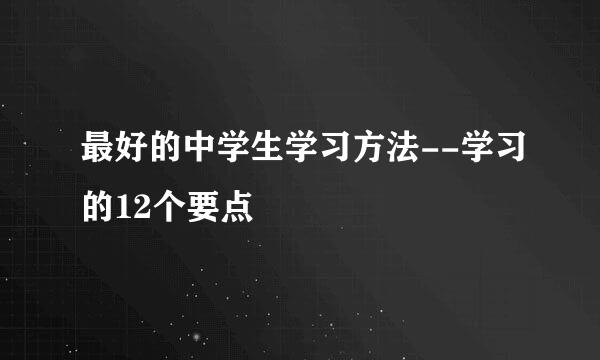 最好的中学生学习方法--学习的12个要点